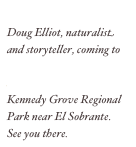 Doug Elliot, naturalist and storyteller, coming to

Kennedy Grove Regional Park near El Sobrante. See you there.